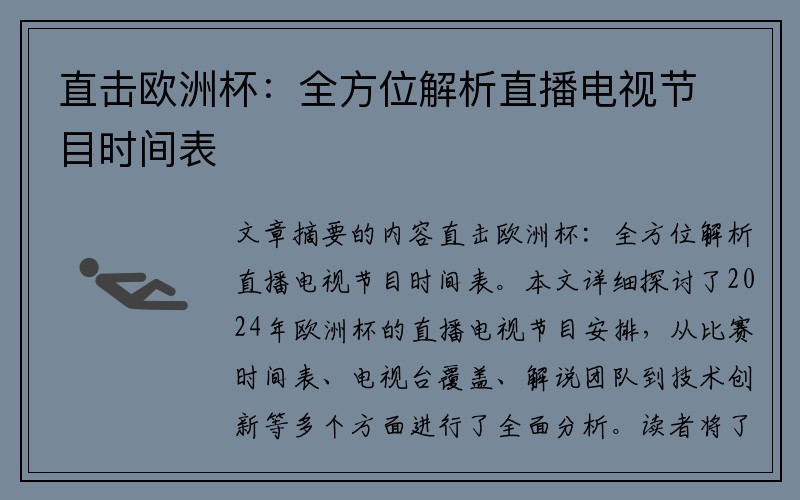 直击欧洲杯：全方位解析直播电视节目时间表

文章摘要的内容直击欧洲杯：全方位解析直播电视节目时间表。本文详细探讨了2024年欧洲杯的直播电视节目安排，从比赛时间表、电视台覆盖、解说团队到技术创新等多个方面进行了全面分析。读者将了